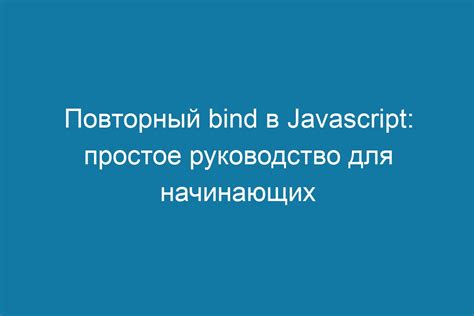 Повторный bind в Javascript: простое руководство для начинающих